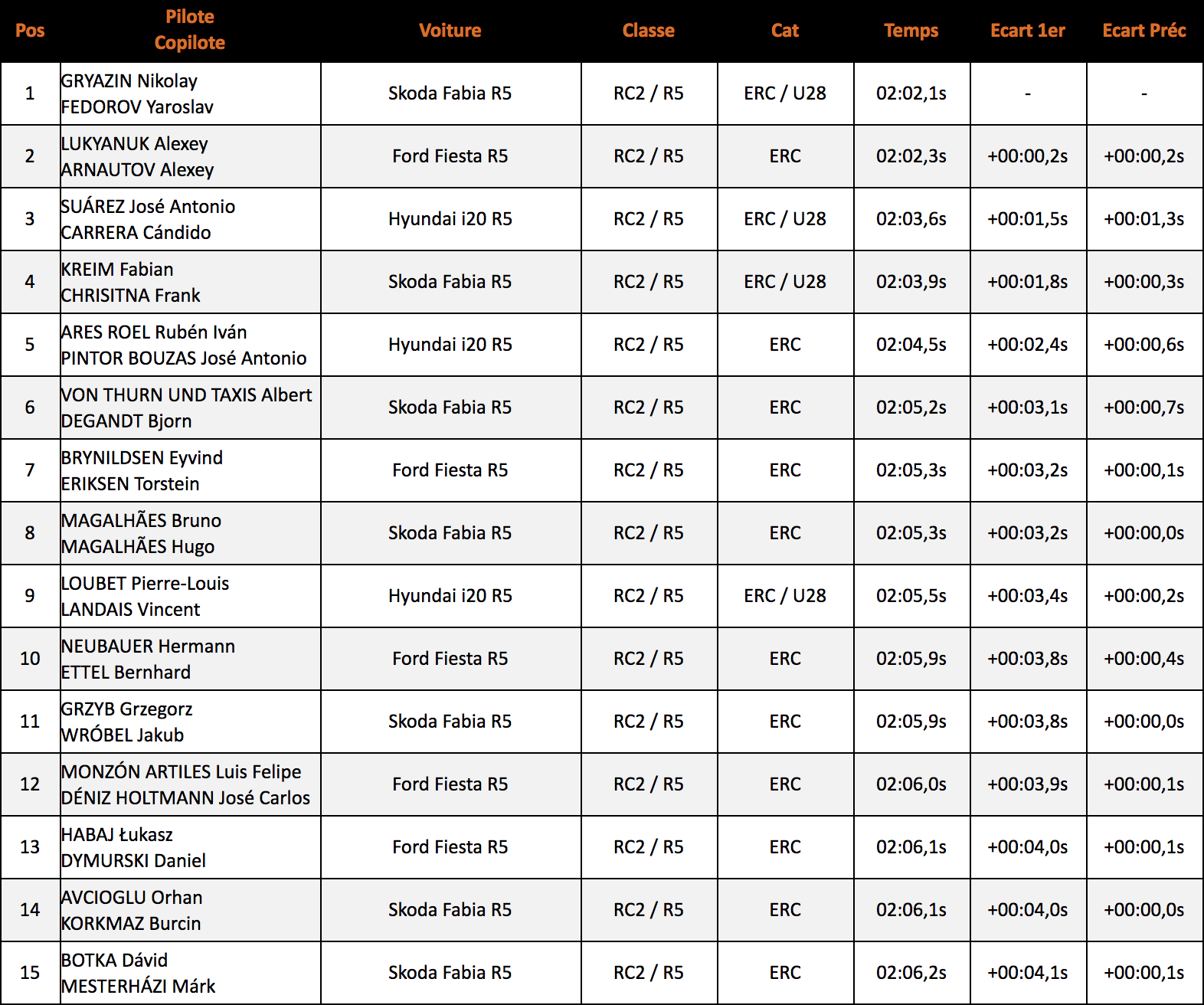 | Pos | Pilote Copilote | Voiture | Classe | Cat | Temps | Ecart 1er | Ecart Préc |
|---|---|---|---|---|---|---|---|
| 1 | GRYAZIN Nikolay FEDOROV Yaroslav | Skoda Fabia R5 | RC2 / R5 | ERC / U28 | 02:02,1s | - | - |
| 2 | LUKYANUK Alexey ARNAUTOV Alexey | Ford Fiesta R5 | RC2 / R5 | ERC | 02:02,3s | +00:00,2s | +00:00,2s |
| 3 | SUÁREZ José Antonio CARRERA Cándido | Hyundai i20 R5 | RC2 / R5 | ERC / U28 | 02:03,6s | +00:01,5s | +00:01,3s |
| 4 | KREIM Fabian CHRISITNA Frank | Skoda Fabia R5 | RC2 / R5 | ERC / U28 | 02:03,9s | +00:01,8s | +00:00,3s |
| 5 | ARES ROEL Rubén Iván PINTOR BOUZAS José Antonio | Hyundai i20 R5 | RC2 / R5 | ERC | 02:04,5s | +00:02,4s | +00:00,6s |
| 6 | VON THURN UND TAXIS Albert DEGANDT Bjorn | Skoda Fabia R5 | RC2 / R5 | ERC | 02:05,2s | +00:03,1s | +00:00,7s |
| 7 | BRYNILDSEN Eyvind ERIKSEN Torstein | Ford Fiesta R5 | RC2 / R5 | ERC | 02:05,3s | +00:03,2s | +00:00,1s |
| 8 | MAGALHÃES Bruno MAGALHÃES Hugo | Skoda Fabia R5 | RC2 / R5 | ERC | 02:05,3s | +00:03,2s | +00:00,0s |
| 9 | LOUBET Pierre-Louis LANDAIS Vincent | Hyundai i20 R5 | RC2 / R5 | ERC / U28 | 02:05,5s | +00:03,4s | +00:00,2s |
| 10 | NEUBAUER Hermann ETTEL Bernhard | Ford Fiesta R5 | RC2 / R5 | ERC | 02:05,9s | +00:03,8s | +00:00,4s |
| 11 | GRZYB Grzegorz WRÓBEL Jakub | Skoda Fabia R5 | RC2 / R5 | ERC | 02:05,9s | +00:03,8s | +00:00,0s |
| 12 | MONZÓN ARTILES Luis Felipe DÉNIZ HOLTMANN José Carlos | Ford Fiesta R5 | RC2 / R5 | ERC | 02:06,0s | +00:03,9s | +00:00,1s |
| 13 | HABAJ Łukasz DYMURSKI Daniel | Ford Fiesta R5 | RC2 / R5 | ERC | 02:06,1s | +00:04,0s | +00:00,1s |
| 14 | AVCIOGLU Orhan KORKMAZ Burcin | Skoda Fabia R5 | RC2 / R5 | ERC | 02:06,1s | +00:04,0s | +00:00,0s |
| 15 | BOTKA Dávid MESTERHÁZI Márk | Skoda Fabia R5 | RC2 / R5 | ERC | 02:06,2s | +00:04,1s | +00:00,1s |